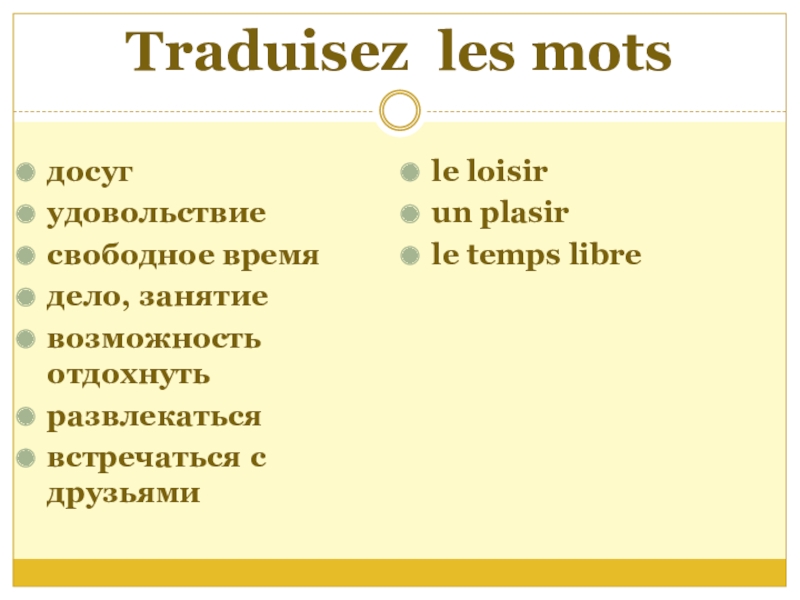 Traduisez les mots

досуг
удовольствие
свободное время
дело, занятие
возможность отдохнуть
развлекаться
встречаться с друзьями

le loisir
un plasir
le temps libre